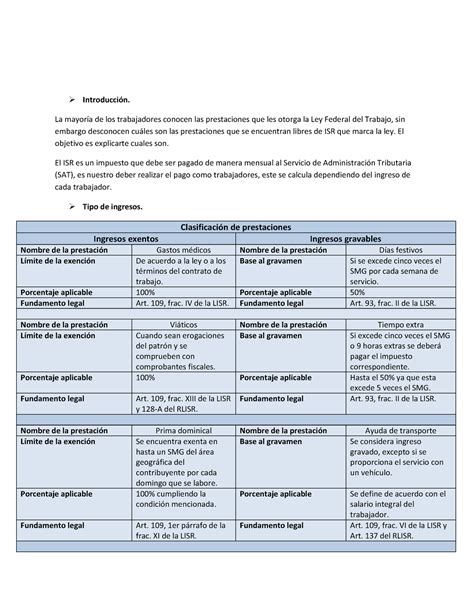 ➢ Introducción.

La mayoría de los trabajadores conocen las prestaciones que les otorga la Ley Federal del Trabajo, sin embargo desconocen cuáles son las prestaciones que se encuentran libres de ISR que marca la ley. El objetivo es explicarte cuales son.

El ISR es un impuesto que debe ser pagado de manera mensual al Servicio de Administración Tributaria (SAT), es nuestro deber realizar el pago como trabajadores, este se calcula dependiendo del ingreso de cada trabajador.

➢ Tipo de ingresos.

| Clasificación de prestaciones | | | |
|---|---|---|---|
| Ingresos exentos | | Ingresos gravables | |
| Nombre de la prestación | Gastos médicos | Nombre de la prestación | Días festivos |
| Límite de la exención | De acuerdo a la ley o a los términos del contrato de trabajo. | Base al gravamen | Si se excede cinco veces el SMG por cada semana de servicio. |
| Porcentaje aplicable | 100% | Porcentaje aplicable | 50% |
| Fundamento legal | Art. 109, frac. IV de la LISR. | Fundamento legal | Art. 93, frac. II de la LISR. |
| | | | |
| Nombre de la prestación | Viáticos | Nombre de la prestación | Tiempo extra |
| Límite de la exención | Cuando sean erogaciones del patrón y se comprueben con comprobantes fiscales. | Base al gravamen | Si excede cinco veces el SMG o 9 horas extras se deberá pagar el impuesto correspondiente. |
| Porcentaje aplicable | 100% | Porcentaje aplicable | Hasta el 50% ya que esta excede 5 veces el SMG. |
| Fundamento legal | Art. 109, frac. XIII de la LISR y 128-A del RLISR. | Fundamento legal | Art. 93, frac. II de la LISR. |
| | | | |
| Nombre de la prestación | Prima dominical | Nombre de la prestación | Ayuda de transporte |
| Límite de la exención | Se encuentra exenta en hasta un SMG del área geográfica del contribuyente por cada domingo que se labore. | Base al gravamen | Se considera ingreso gravado, excepto si se proporciona el servicio con un vehículo. |
| Porcentaje aplicable | 100% cumpliendo la condición mencionada. | Porcentaje aplicable | Se define de acuerdo con el salario integral del trabajador. |
| Fundamento legal | Art. 109, 1er párrafo de la frac. XI de la LISR. | Fundamento legal | Art. 109, frac. VI de la LISR y Art. 137 del RLISR. |